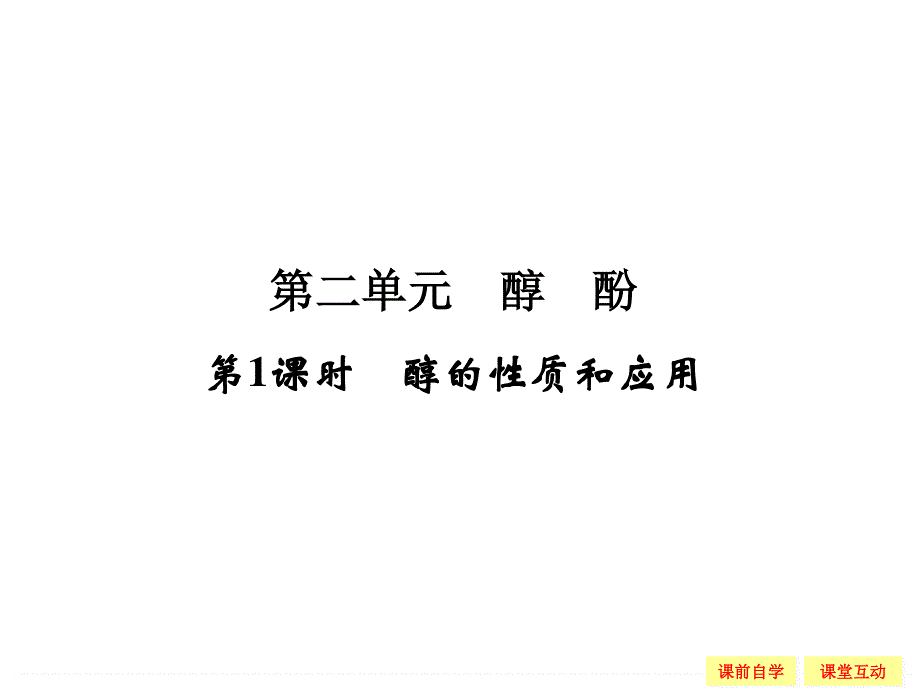 第二单元　醇　酚

第1课时　醇的性质和应用

课前自学　课堂互动